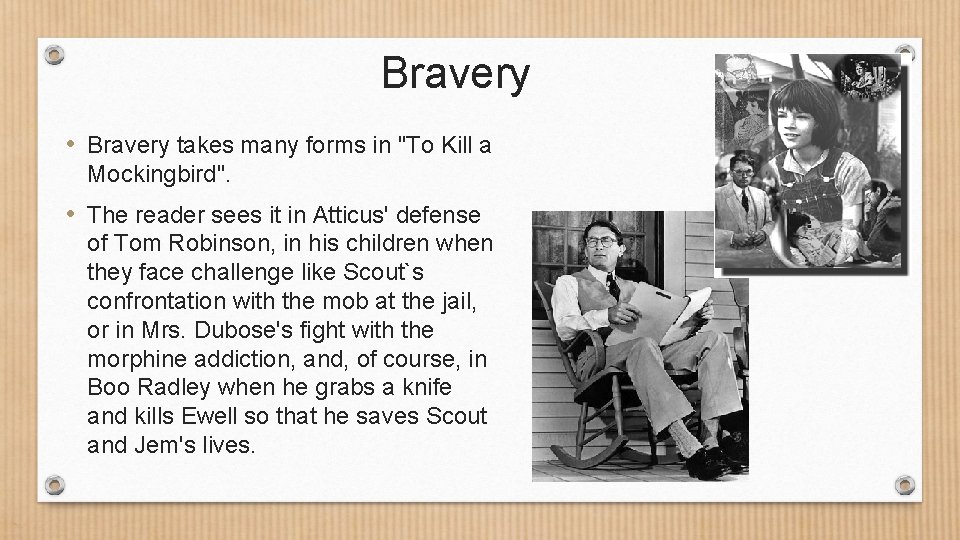 Bravery

• Bravery takes many forms in "To Kill a Mockingbird".

• The reader sees it in Atticus' defense of Tom Robinson, in his children when they face challenge like Scout`s confrontation with the mob at the jail, or in Mrs. Dubose's fight with the morphine addiction, and, of course, in Boo Radley when he grabs a knife and kills Ewell so that he saves Scout and Jem's lives.